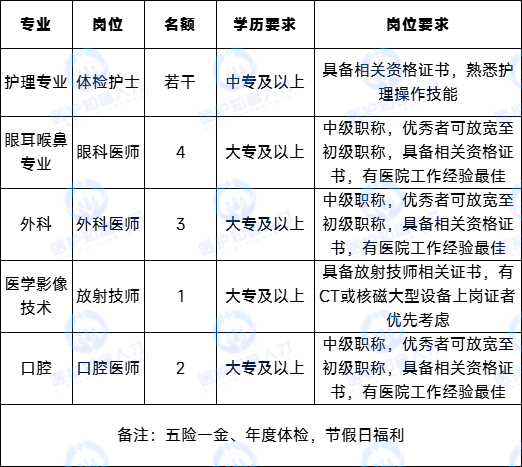 | 专业 | 岗位 | 名额 | 学历要求 | 岗位要求 |
|---|---|---|---|---|
| 护理专业 | 体检护士 | 若干 | 中专及以上 | 具备相关资格证书，熟悉护理操作技能 |
| 眼耳喉鼻专业 | 眼科医师 | 4 | 大专及以上 | 中级职称，优秀者可放宽至初级职称，具备相关资格证书，有医院工作经验最佳 |
| 外科 | 外科医师 | 3 | 大专及以上 | 中级职称，优秀者可放宽至初级职称，具备相关资格证书，有医院工作经验最佳 |
| 医学影像技术 | 放射技师 | 1 | 大专及以上 | 具备放射技师相关证书，有CT或核磁大型设备上岗证者优先考虑 |
| 口腔 | 口腔医师 | 2 | 大专及以上 | 中级职称，优秀者可放宽至初级职称，具备相关资格证书，有医院工作经验最佳 |

备注：五险一金、年度体检，节假日福利

医护知音人才